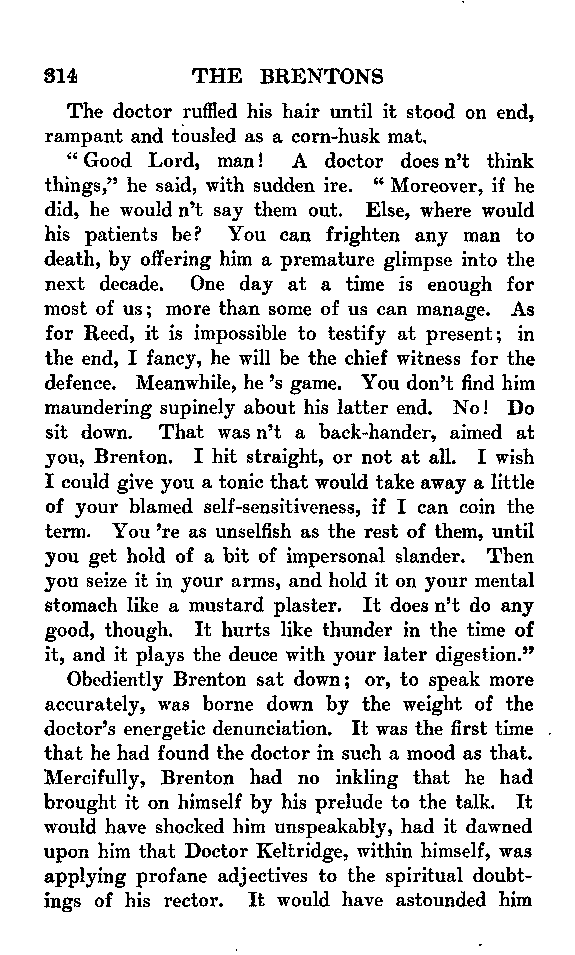 314 THE BRENTONS

The doctor ruffled his hair until it stood on end, rampant and tousled as a corn-husk mat.

"Good Lord, man! A doctor does n't think things," he said, with sudden ire. "Moreover, if he did, he would n't say them out. Else, where would his patients be? You can frighten any man to death, by offering him a premature glimpse into the next decade. One day at a time is enough for most of us; more than some of us can manage. As for Reed, it is impossible to testify at present; in the end, I fancy, he will be the chief witness for the defence. Meanwhile, he 's game. You don't find him maundering supinely about his latter end. No! Do sit down. That was n't a back-hander, aimed at you, Brenton. I hit straight, or not at all. I wish I could give you a tonic that would take away a little of your blamed self-sensitiveness, if I can coin the term. You 're as unselfish as the rest of them, until you get hold of a bit of impersonal slander. Then you seize it in your arms, and hold it on your mental stomach like a mustard plaster. It does n't do any good, though. It hurts like thunder in the time of it, and it plays the deuce with your later digestion."

Obediently Brenton sat down; or, to speak more accurately, was borne down by the weight of the doctor's energetic denunciation. It was the first time that he had found the doctor in such a mood as that. Mercifully, Brenton had no inkling that he had brought it on himself by his prelude to the talk. It would have shocked him unspeakably, had it dawned upon him that Doctor Keltridge, within himself, was applying profane adjectives to the spiritual doubtings of his rector. It would have astounded him